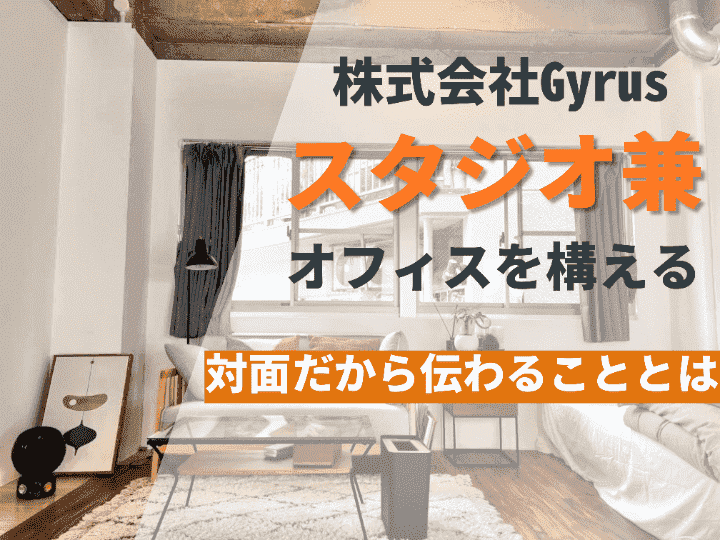 株式会社Gyrus

スタジオ兼

オフィスを構える

対面だから伝わることとは